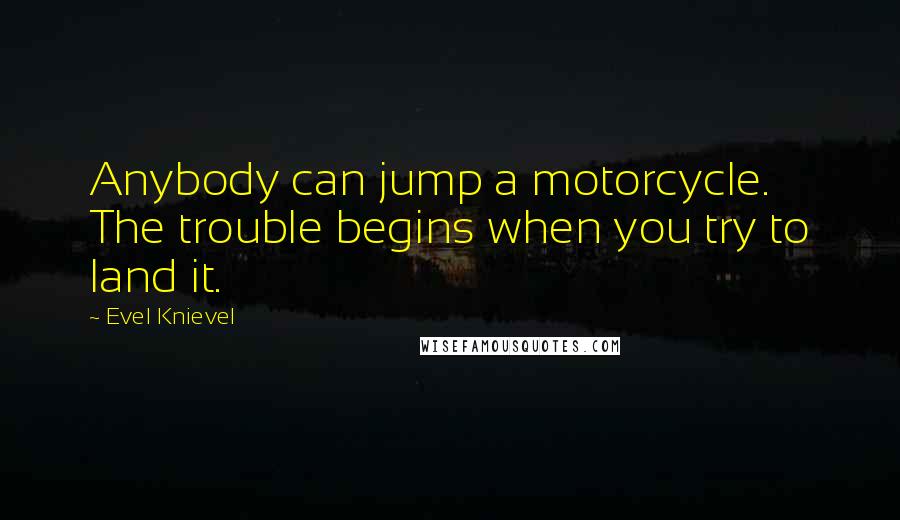 Anybody can jump a motorcycle. The trouble begins when you try to land it.

~ Evel Knievel

WISEFAMOUSQUOTES.COM